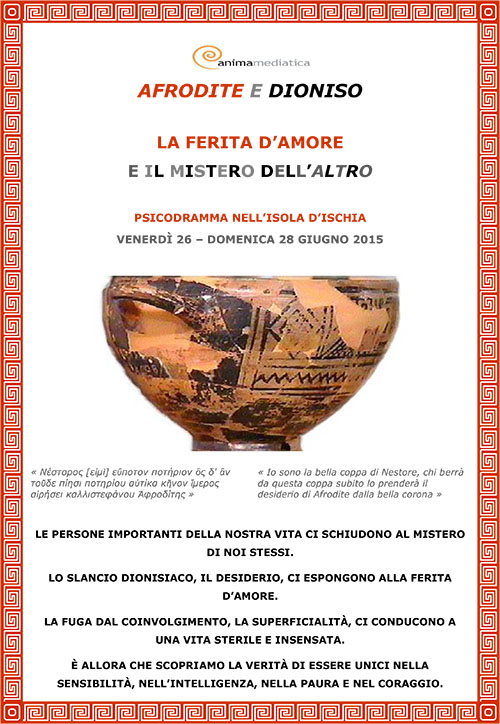 animamediatica

AFRODITE E DIONISO

LA FERITA D'AMORE
E IL MISTERO DELL'ALTRO

PSICODRAMMA NELL'ISOLA D'ISCHIA
VENERDÌ 26 – DOMENICA 28 GIUGNO 2015

« Νέστορος [εἰμὶ] εὔποτον ποτήριον ὃς δ' ἂν τοῦδε πίησι ποτηρίου αὐτίκα κῆνον ἵμερος αἱρήσει καλλιστεφάνου Ἀφροδίτης »

« Io sono la bella coppa di Nestore, chi berrà da questa coppa subito lo prenderà il desiderio di Afrodite dalla bella corona »

LE PERSONE IMPORTANTI DELLA NOSTRA VITA CI SCHIUDONO AL MISTERO DI NOI STESSI.

LO SLANCIO DIONISIACO, IL DESIDERIO, CI ESPONGONO ALLA FERITA D'AMORE.

LA FUGA DAL COINVOLGIMENTO, LA SUPERFICIALITÀ, CI CONDUCONO A UNA VITA STERILE E INSENSATA.

È ALLORA CHE SCOPRIAMO LA VERITÀ DI ESSERE UNICI NELLA SENSIBILITÀ, NELL'INTELLIGENZA, NELLA PAURA E NEL CORAGGIO.